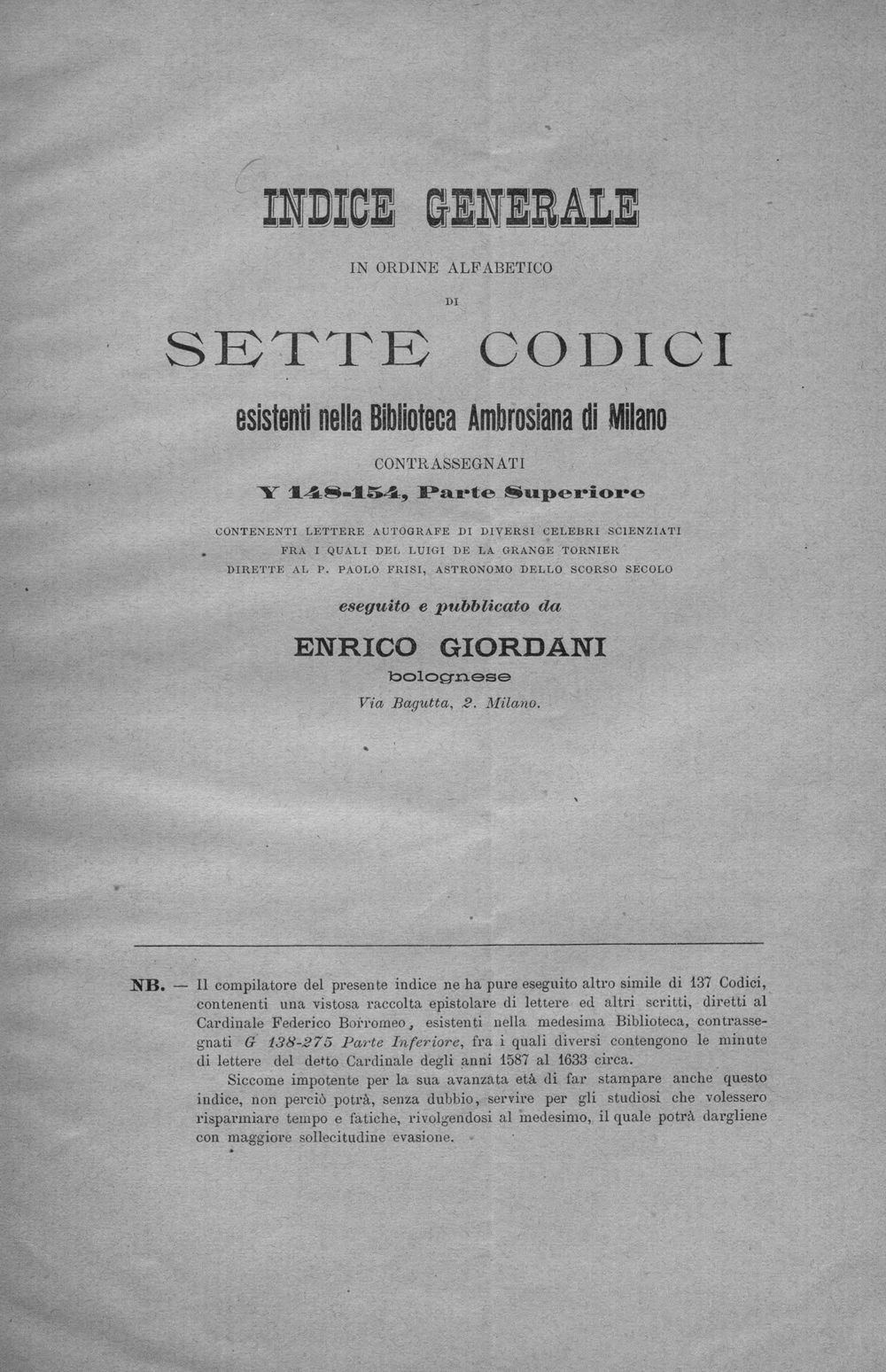 INDICE GENERALE

IN ORDINE ALFABETICO

DI

SETTE CODICI

esistenti nella Biblioteca Ambrosiana di Milano

CONTRASSEGNATI

Y 148-154, Parte Superiore

CONTENENTI LETTERE AUTOGRAFE DI DIVERSI CELEBRI SCIENZIATI
FRA I QUALI DEL LUIGI DE LA GRANGE TORNIER
DIRETTE AL P. PAOLO FRISI, ASTRONOMO DELLO SCORSO SECOLO

eseguito e pubblicato da

ENRICO GIORDANI

bolognese

Via Bagutta, 2. Milano.

NB. — Il compilatore del presente indice ne ha pure eseguito altro simile di 137 Codici, contenenti una vistosa raccolta epistolare di lettere ed altri scritti, diretti al Cardinale Federico Borromeo, esistenti nella medesima Biblioteca, contrassegnati G 138-275 Parte Inferiore, fra i quali diversi contengono le minute di lettere del detto Cardinale degli anni 1587 al 1633 circa.

Siccome impotente per la sua avanzata età di far stampare anche questo indice, non perciò potrà, senza dubbio, servire per gli studiosi che volessero risparmiare tempo e fatiche, rivolgendosi al medesimo, il quale potrà dargliene con maggiore sollecitudine evasione.